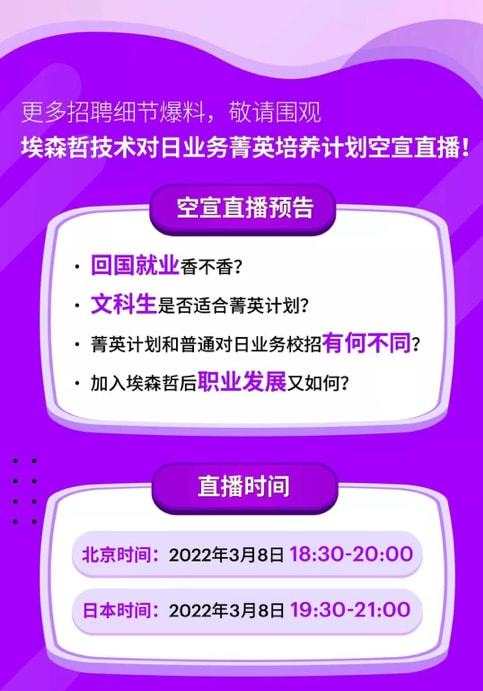 更多招聘细节爆料，敬请围观
埃森哲技术对日业务菁英培养计划空宣直播！

空宣直播预告

· 回国就业香不香？
· 文科生是否适合菁英计划？
· 菁英计划和普通对日业务校招有何不同？
· 加入埃森哲后职业发展又如何？

直播时间

北京时间：2022年3月8日 18:30-20:00

日本时间：2022年3月8日 19:30-21:00